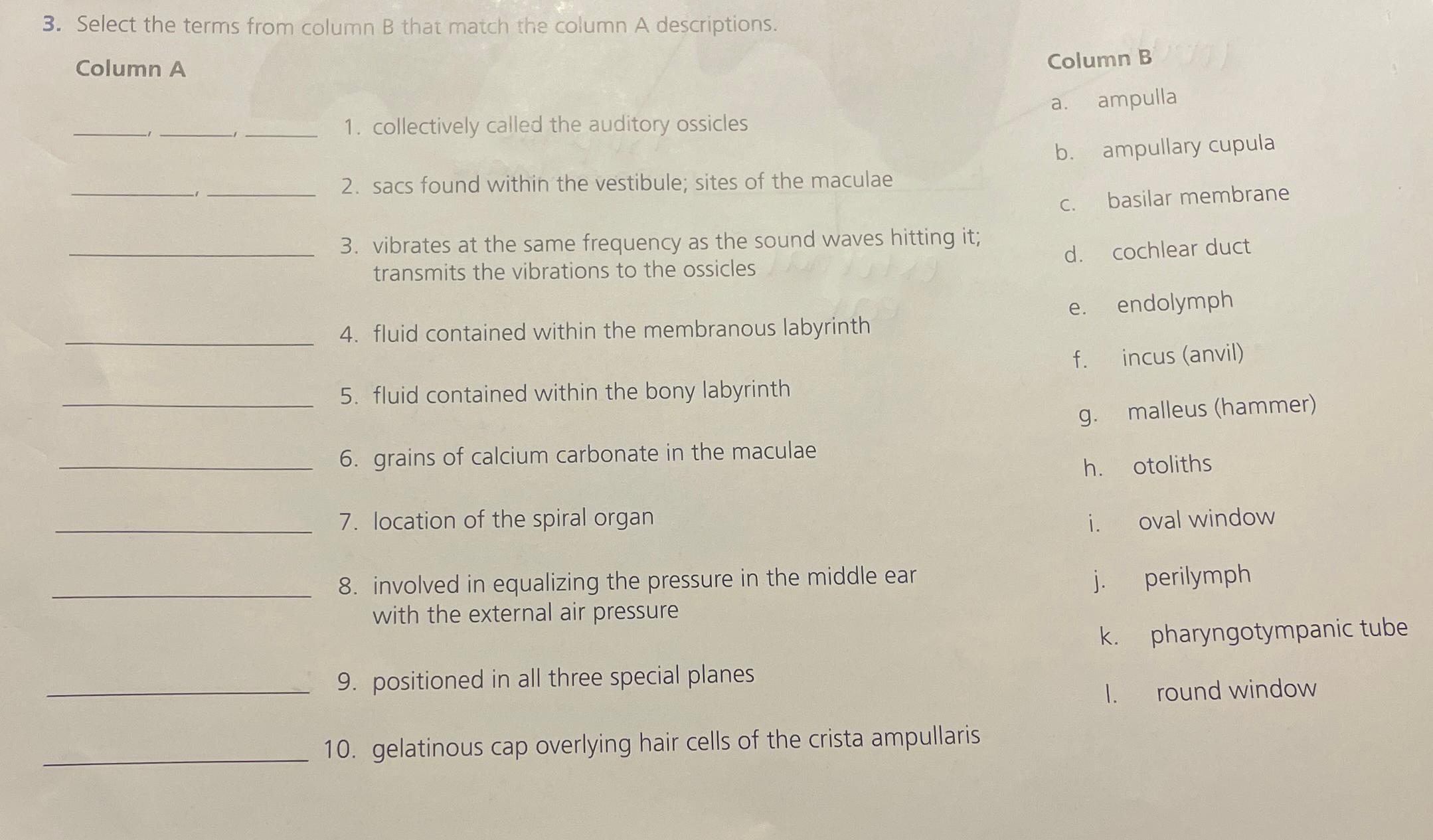 3. Select the terms from column B that match the column A descriptions.

Column A

____, ____, ____ 1. collectively called the auditory ossicles

____, ____ 2. sacs found within the vestibule; sites of the maculae

____ 3. vibrates at the same frequency as the sound waves hitting it; transmits the vibrations to the ossicles

____ 4. fluid contained within the membranous labyrinth

____ 5. fluid contained within the bony labyrinth

____ 6. grains of calcium carbonate in the maculae

____ 7. location of the spiral organ

____ 8. involved in equalizing the pressure in the middle ear with the external air pressure

____ 9. positioned in all three special planes

____ 10. gelatinous cap overlying hair cells of the crista ampullaris

Column B

a. ampulla

b. ampullary cupula

c. basilar membrane

d. cochlear duct

e. endolymph

f. incus (anvil)

g. malleus (hammer)

h. otoliths

i. oval window

j. perilymph

k. pharyngotympanic tube

l. round window